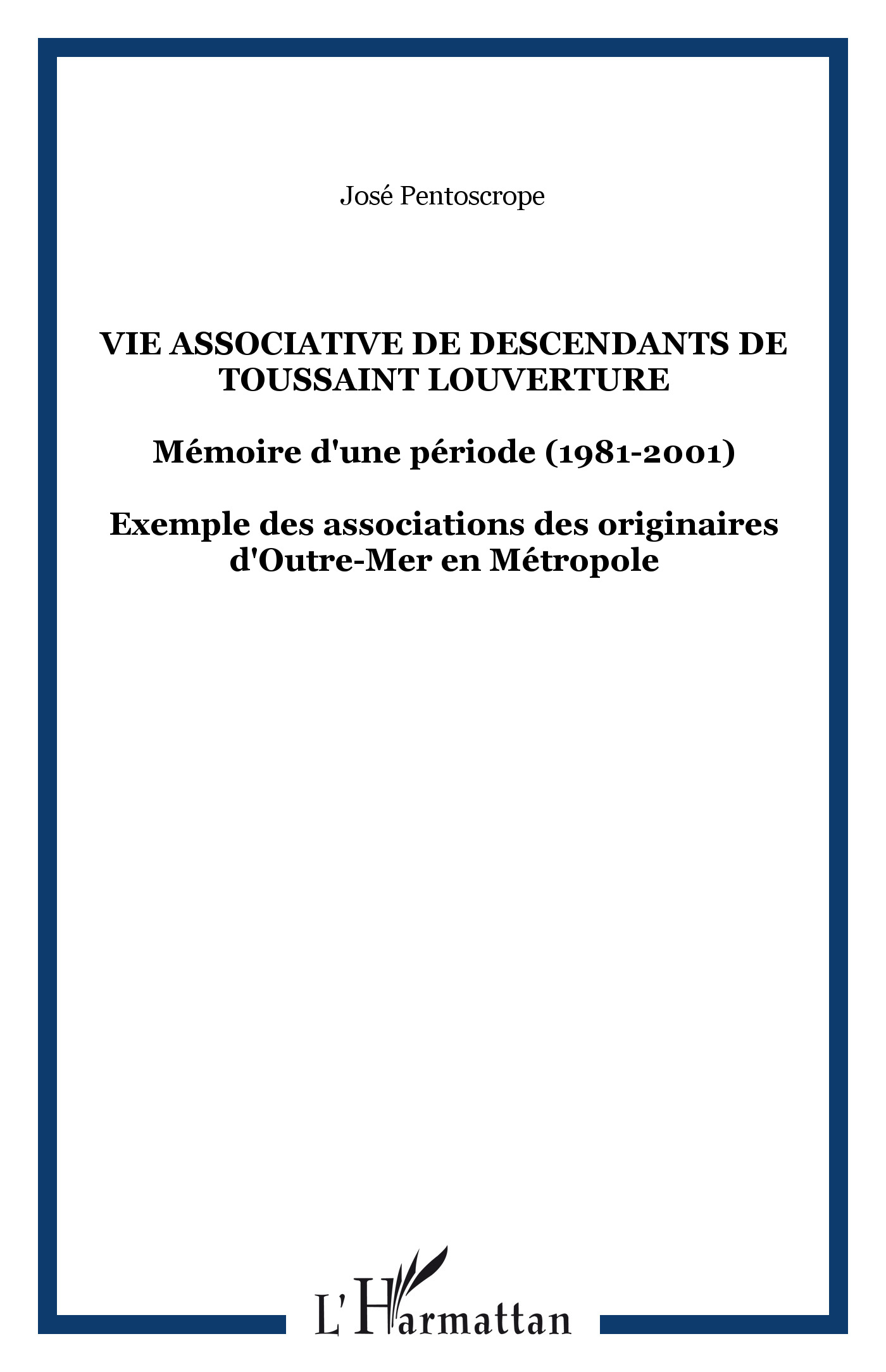 José Pentoscrope

VIE ASSOCIATIVE DE DESCENDANTS DE TOUSSAINT LOUVERTURE

Mémoire d'une période (1981-2001)

Exemple des associations des originaires d'Outre-Mer en Métropole

L'Harmattan